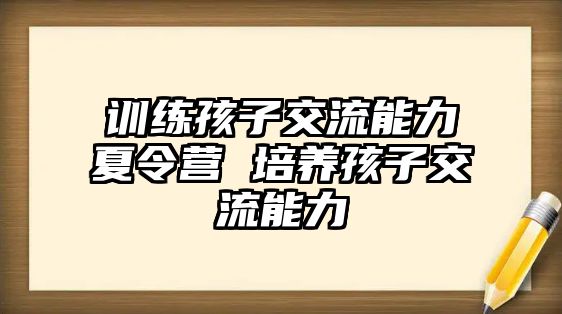 训练孩子交流能力夏令营 培养孩子交流能力